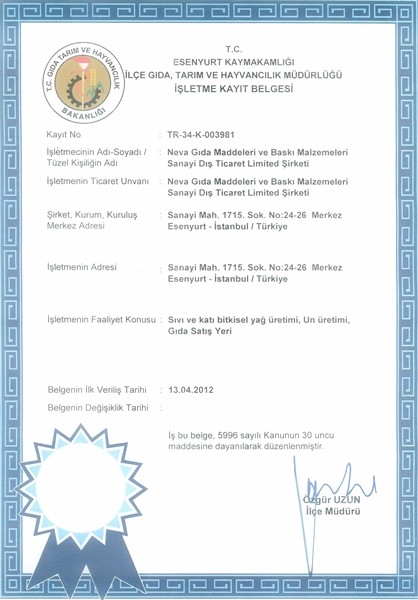 T.C. GIDA TARIM VE HAYVANCILIK BAKANLIĞI

T.C.
ESENYURT KAYMAKAMLIĞI
İLÇE GIDA, TARIM VE HAYVANCILIK MÜDÜRLÜĞÜ
İŞLETME KAYIT BELGESİ

Kayıt No : TR-34-K-003981

İşletmecinin Adı-Soyadı / Tüzel Kişiliğin Adı : Neva Gıda Maddeleri ve Baskı Malzemeleri Sanayi Dış Ticaret Limited Şirketi

İşletmenin Ticaret Unvanı : Neva Gıda Maddeleri ve Baskı Malzemeleri Sanayi Dış Ticaret Limited Şirketi

Şirket, Kurum, Kuruluş Merkez Adresi : Sanayi Mah. 1715. Sok. No:24-26 Merkez Esenyurt - İstanbul / Türkiye

İşletmenin Adresi : Sanayi Mah. 1715. Sok. No:24-26 Merkez Esenyurt - İstanbul / Türkiye

İşletmenin Faaliyet Konusu : Sıvı ve katı bitkisel yağ üretimi, Un üretimi, Gıda Satış Yeri

Belgenin İlk Veriliş Tarihi : 13.04.2012

Belgenin Değişiklik Tarihi :

İş bu belge, 5996 sayılı Kanunun 30 uncu maddesine dayanılarak düzenlenmiştir.

Özgür UZUN
İlçe Müdürü